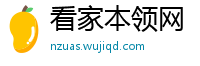 看家本领网
nzuas.wujiqd.com